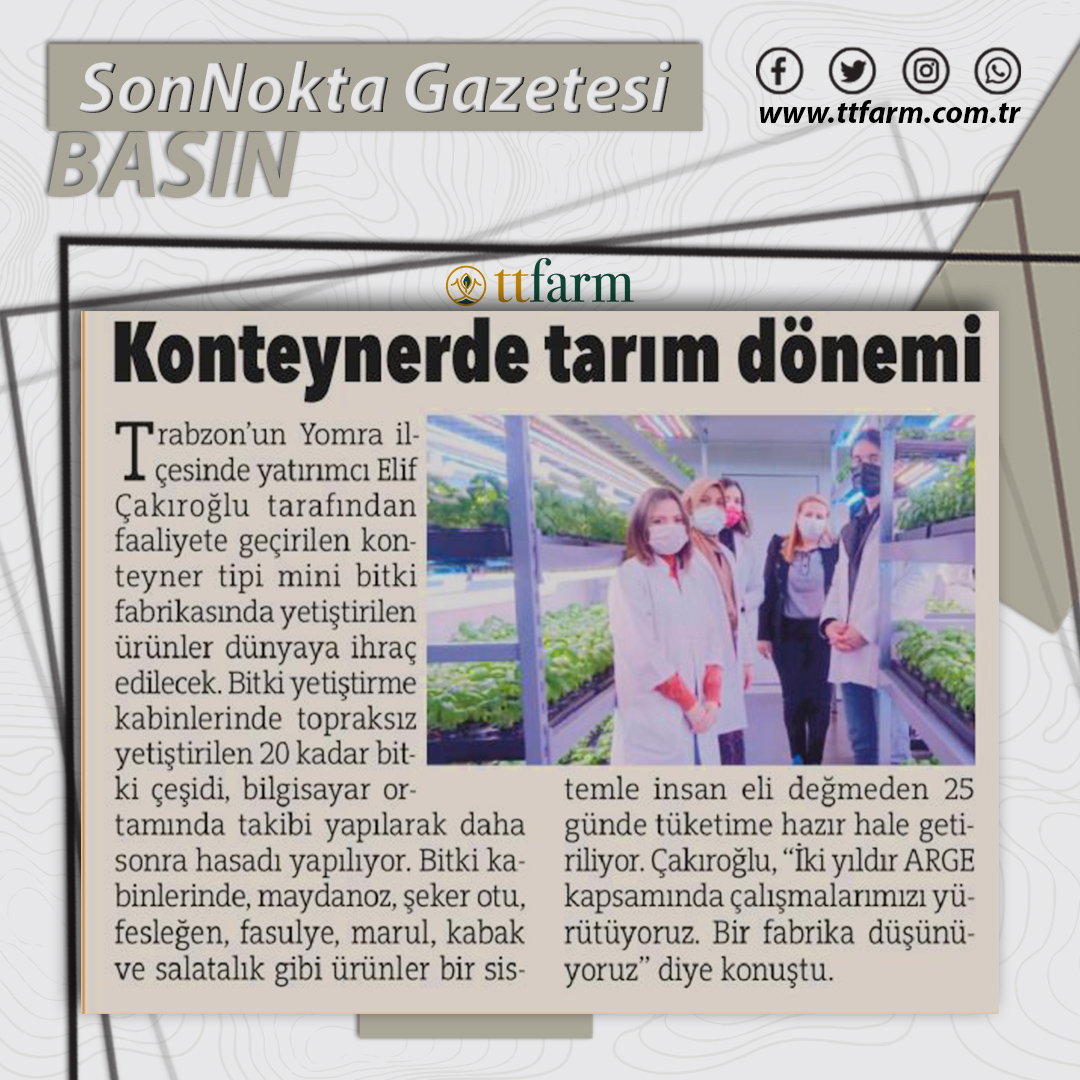 SonNokta Gazetesi
BASIN

www.ttfarm.com.tr

ttfarm

Konteynerde tarım dönemi

Trabzon'un Yomra ilçesinde yatırımcı Elif Çakıroğlu tarafından faaliyete geçirilen konteyner tipi mini bitki fabrikasında yetiştirilen ürünler dünyaya ihraç edilecek. Bitki yetiştirme kabinlerinde topraksız yetiştirilen 20 kadar bitki çeşidi, bilgisayar ortamında takibi yapılarak daha sonra hasadı yapılıyor. Bitki kabinlerinde, maydanoz, şeker otu, fesleğen, fasulye, marul, kabak ve salatalık gibi ürünler bir sistemle insan eli değmeden 25 günde tüketime hazır hale getiriliyor. Çakıroğlu, "İki yıldır ARGE kapsamında çalışmalarımızı yürütüyoruz. Bir fabrika düşünüyoruz" diye konuştu.